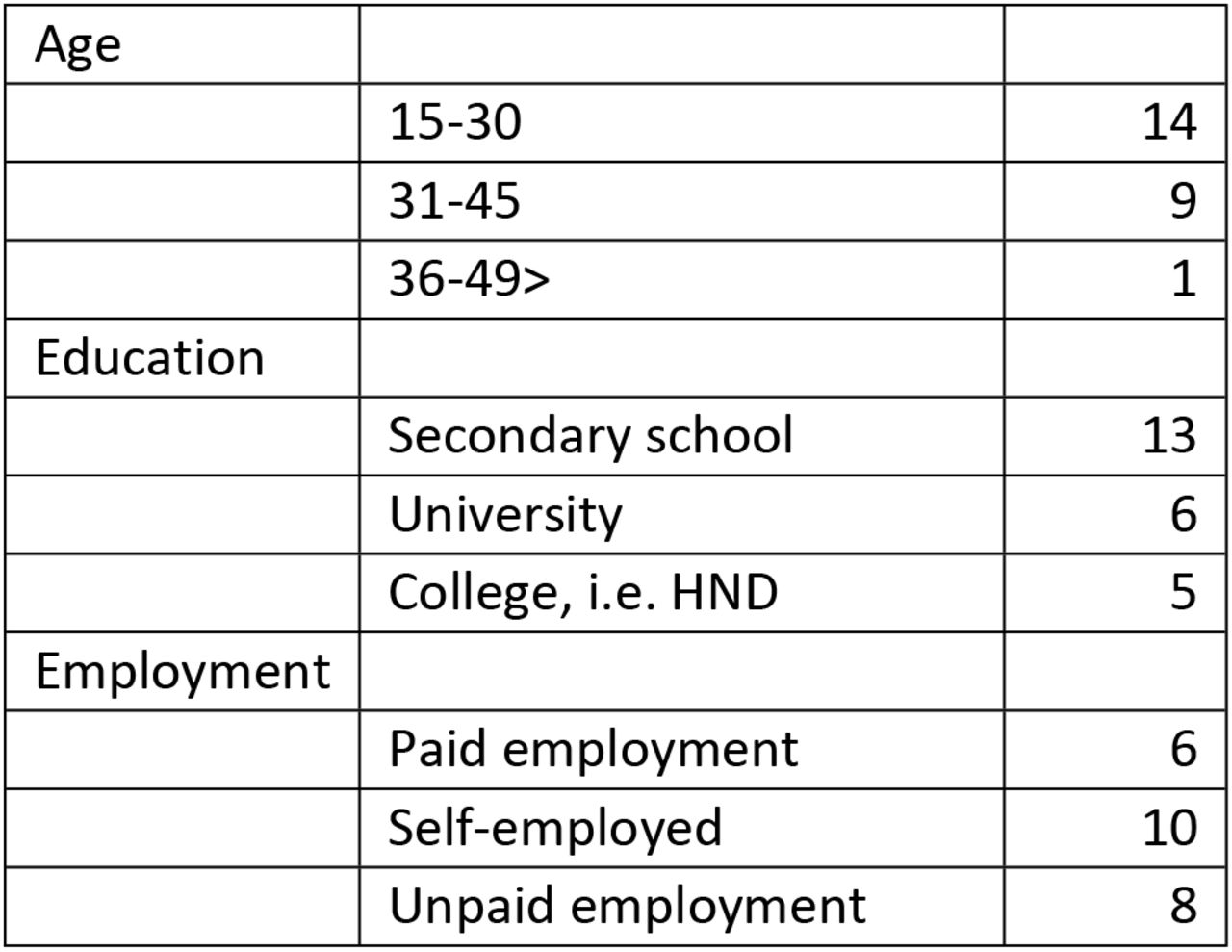 | Age | | |
|---|---|---|
| | 15-30 | 14 |
| | 31-45 | 9 |
| | 36-49> | 1 |
| Education | | |
| | Secondary school | 13 |
| | University | 6 |
| | College, i.e. HND | 5 |
| Employment | | |
| | Paid employment | 6 |
| | Self-employed | 10 |
| | Unpaid employment | 8 |